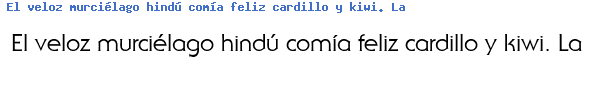 El veloz murciélago hindú comía feliz cardillo y kiwi. La

El veloz murciélago hindú comía feliz cardillo y kiwi. La